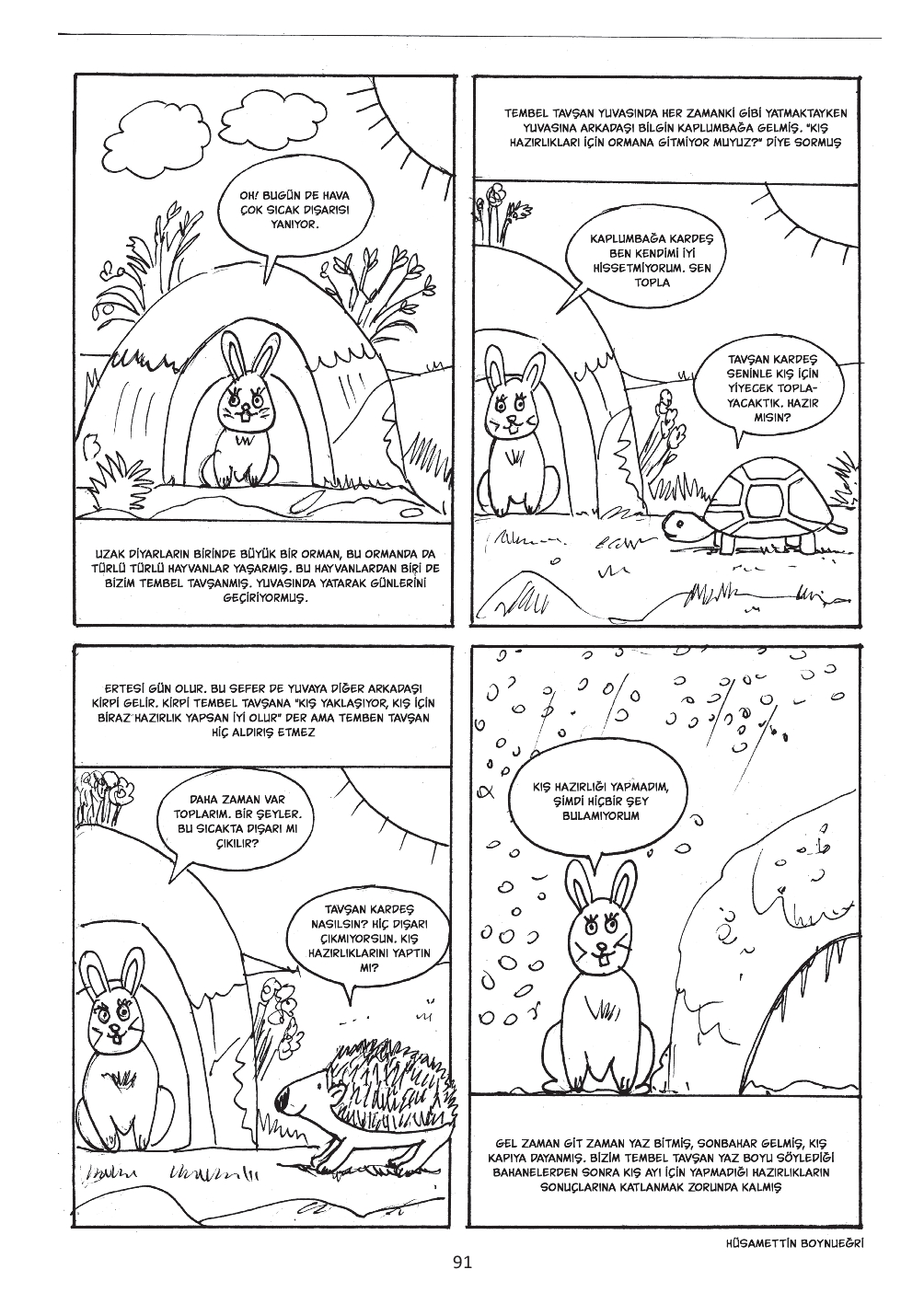 OH! BUGÜN DE HAVA ÇOK SICAK DIŞARISI YANIYOR.

UZAK DİYARLARIN BİRİNDE BÜYÜK BİR ORMAN, BU ORMANDA DA TÜRLÜ TÜRLÜ HAYVANLAR YAŞARMIŞ. BU HAYVANLARDAN BİRİ DE BİZİM TEMBEL TAVŞANMIŞ. YUVASINDA YATARAK GÜNLERİNİ GEÇİRİYORMUŞ.

TEMBEL TAVŞAN YUVASINDA HER ZAMANKİ GİBİ YATMAKTAYKEN YUVASINA ARKADAŞI BİLGİN KAPLUMBAĞA GELMİŞ. "KIŞ HAZIRLIKLARI İÇİN ORMANA GİTMİYOR MUYUZ?" DİYE SORMUŞ

KAPLUMBAĞA KARDEŞ BEN KENDİMİ İYİ HİSSETMİYORUM. SEN TOPLA

TAVŞAN KARDEŞ SENİNLE KIŞ İÇİN YİYECEK TOPLAYACAKTIK. HAZIR MISIN?

ERTESİ GÜN OLUR. BU SEFER DE YUVAYA DİĞER ARKADAŞI KİRPİ GELİR. KİRPİ TEMBEL TAVŞANA "KIŞ YAKLAŞIYOR, KIŞ İÇİN BİRAZ HAZIRLIK YAPSAN İYİ OLUR" DER AMA TEMBEN TAVŞAN HİÇ ALDIRIŞ ETMEZ

DAHA ZAMAN VAR TOPLARIM. BİR ŞEYLER. BU SICAKTA DIŞARI MI ÇIKILIR?

TAVŞAN KARDEŞ NASILSIN? HİÇ DIŞARI ÇIKMIYORSUN. KIŞ HAZIRLIKLARINI YAPTIN MI?

KIŞ HAZIRLIĞI YAPMADIM, ŞİMDİ HİÇBİR ŞEY BULAMIYORUM

GEL ZAMAN GİT ZAMAN YAZ BİTMİŞ, SONBAHAR GELMİŞ, KIŞ KAPIYA DAYANMIŞ. BİZİM TEMBEL TAVŞAN YAZ BOYU SÖYLEDİĞİ BAHANELERDEN SONRA KIŞ AYI İÇİN YAPMADIĞI HAZIRLIKLARIN SONUÇLARINA KATLANMAK ZORUNDA KALMIŞ

HÜSAMETTİN BOYNUEĞRİ

91